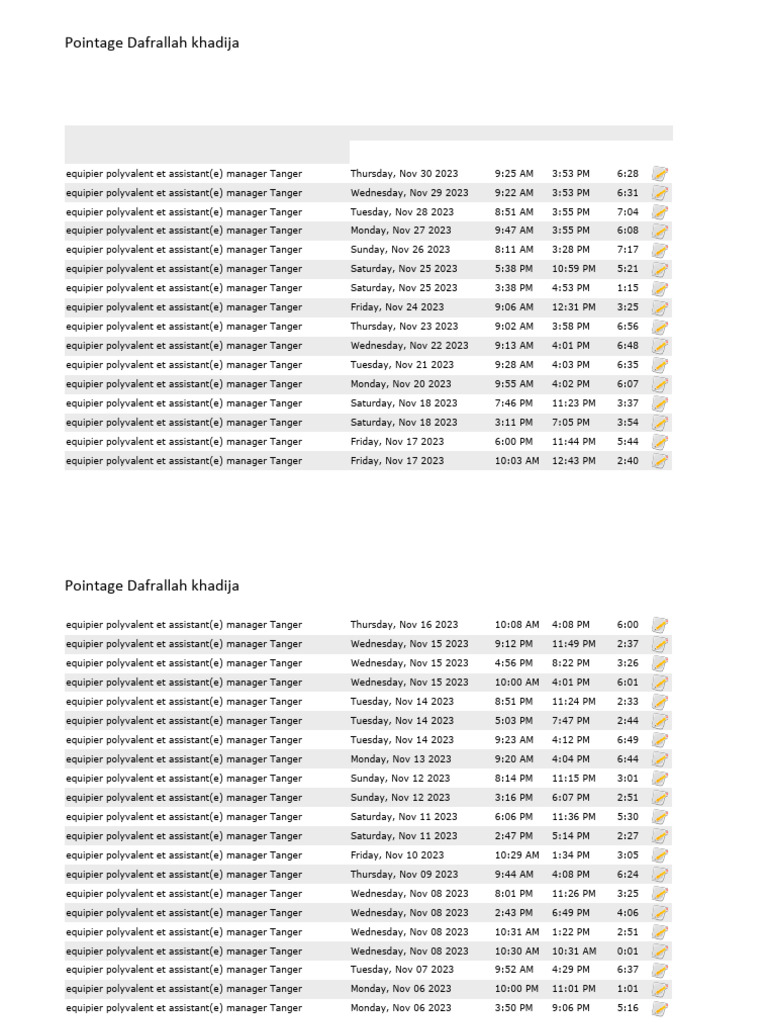 Pointage Dafrallah khadija

| | | | | |
|---|---|---|---|---|
| equipier polyvalent et assistant(e) manager Tanger | Thursday, Nov 30 2023 | 9:25 AM | 3:53 PM | 6:28 |
| equipier polyvalent et assistant(e) manager Tanger | Wednesday, Nov 29 2023 | 9:22 AM | 3:53 PM | 6:31 |
| equipier polyvalent et assistant(e) manager Tanger | Tuesday, Nov 28 2023 | 8:51 AM | 3:55 PM | 7:04 |
| equipier polyvalent et assistant(e) manager Tanger | Monday, Nov 27 2023 | 9:47 AM | 3:55 PM | 6:08 |
| equipier polyvalent et assistant(e) manager Tanger | Sunday, Nov 26 2023 | 8:11 AM | 3:28 PM | 7:17 |
| equipier polyvalent et assistant(e) manager Tanger | Saturday, Nov 25 2023 | 5:38 PM | 10:59 PM | 5:21 |
| equipier polyvalent et assistant(e) manager Tanger | Saturday, Nov 25 2023 | 3:38 PM | 4:53 PM | 1:15 |
| equipier polyvalent et assistant(e) manager Tanger | Friday, Nov 24 2023 | 9:06 AM | 12:31 PM | 3:25 |
| equipier polyvalent et assistant(e) manager Tanger | Thursday, Nov 23 2023 | 9:02 AM | 3:58 PM | 6:56 |
| equipier polyvalent et assistant(e) manager Tanger | Wednesday, Nov 22 2023 | 9:13 AM | 4:01 PM | 6:48 |
| equipier polyvalent et assistant(e) manager Tanger | Tuesday, Nov 21 2023 | 9:28 AM | 4:03 PM | 6:35 |
| equipier polyvalent et assistant(e) manager Tanger | Monday, Nov 20 2023 | 9:55 AM | 4:02 PM | 6:07 |
| equipier polyvalent et assistant(e) manager Tanger | Saturday, Nov 18 2023 | 7:46 PM | 11:23 PM | 3:37 |
| equipier polyvalent et assistant(e) manager Tanger | Saturday, Nov 18 2023 | 3:11 PM | 7:05 PM | 3:54 |
| equipier polyvalent et assistant(e) manager Tanger | Friday, Nov 17 2023 | 6:00 PM | 11:44 PM | 5:44 |
| equipier polyvalent et assistant(e) manager Tanger | Friday, Nov 17 2023 | 10:03 AM | 12:43 PM | 2:40 |

Pointage Dafrallah khadija

| | | | | |
|---|---|---|---|---|
| equipier polyvalent et assistant(e) manager Tanger | Thursday, Nov 16 2023 | 10:08 AM | 4:08 PM | 6:00 |
| equipier polyvalent et assistant(e) manager Tanger | Wednesday, Nov 15 2023 | 9:12 PM | 11:49 PM | 2:37 |
| equipier polyvalent et assistant(e) manager Tanger | Wednesday, Nov 15 2023 | 4:56 PM | 8:22 PM | 3:26 |
| equipier polyvalent et assistant(e) manager Tanger | Wednesday, Nov 15 2023 | 10:00 AM | 4:01 PM | 6:01 |
| equipier polyvalent et assistant(e) manager Tanger | Tuesday, Nov 14 2023 | 8:51 PM | 11:24 PM | 2:33 |
| equipier polyvalent et assistant(e) manager Tanger | Tuesday, Nov 14 2023 | 5:03 PM | 7:47 PM | 2:44 |
| equipier polyvalent et assistant(e) manager Tanger | Tuesday, Nov 14 2023 | 9:23 AM | 4:12 PM | 6:49 |
| equipier polyvalent et assistant(e) manager Tanger | Monday, Nov 13 2023 | 9:20 AM | 4:04 PM | 6:44 |
| equipier polyvalent et assistant(e) manager Tanger | Sunday, Nov 12 2023 | 8:14 PM | 11:15 PM | 3:01 |
| equipier polyvalent et assistant(e) manager Tanger | Sunday, Nov 12 2023 | 3:16 PM | 6:07 PM | 2:51 |
| equipier polyvalent et assistant(e) manager Tanger | Saturday, Nov 11 2023 | 6:06 PM | 11:36 PM | 5:30 |
| equipier polyvalent et assistant(e) manager Tanger | Saturday, Nov 11 2023 | 2:47 PM | 5:14 PM | 2:27 |
| equipier polyvalent et assistant(e) manager Tanger | Friday, Nov 10 2023 | 10:29 AM | 1:34 PM | 3:05 |
| equipier polyvalent et assistant(e) manager Tanger | Thursday, Nov 09 2023 | 9:44 AM | 4:08 PM | 6:24 |
| equipier polyvalent et assistant(e) manager Tanger | Wednesday, Nov 08 2023 | 8:01 PM | 11:26 PM | 3:25 |
| equipier polyvalent et assistant(e) manager Tanger | Wednesday, Nov 08 2023 | 2:43 PM | 6:49 PM | 4:06 |
| equipier polyvalent et assistant(e) manager Tanger | Wednesday, Nov 08 2023 | 10:31 AM | 1:22 PM | 2:51 |
| equipier polyvalent et assistant(e) manager Tanger | Wednesday, Nov 08 2023 | 10:30 AM | 10:31 AM | 0:01 |
| equipier polyvalent et assistant(e) manager Tanger | Tuesday, Nov 07 2023 | 9:52 AM | 4:29 PM | 6:37 |
| equipier polyvalent et assistant(e) manager Tanger | Monday, Nov 06 2023 | 10:00 PM | 11:01 PM | 1:01 |
| equipier polyvalent et assistant(e) manager Tanger | Monday, Nov 06 2023 | 3:50 PM | 9:06 PM | 5:16 |